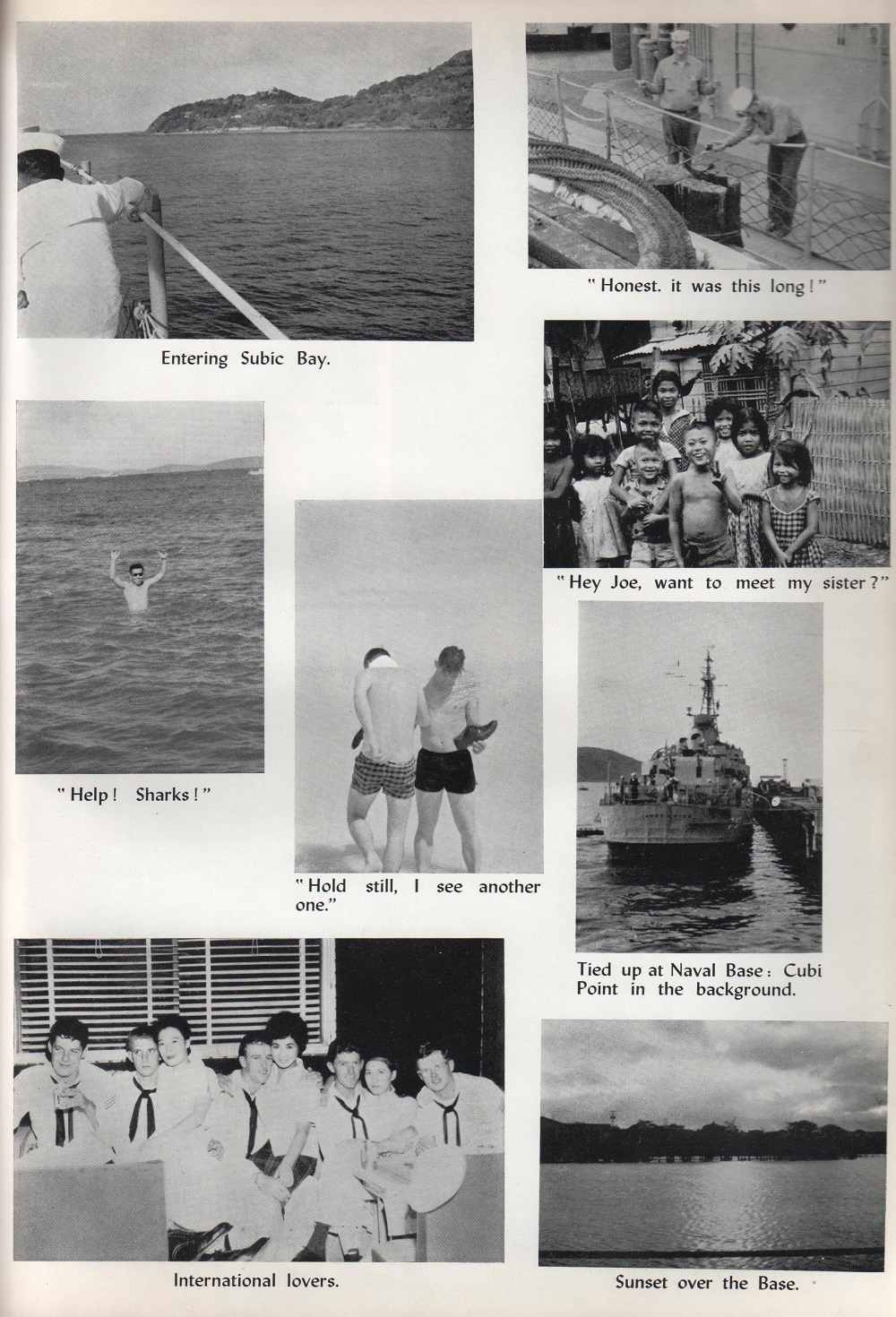 Entering Subic Bay.

" Honest. it was this long ! "

" Help ! Sharks ! "

" Hey Joe, want to meet my sister ? "

" Hold still, I see another one."

Tied up at Naval Base : Cubi Point in the background.

International lovers.

Sunset over the Base.